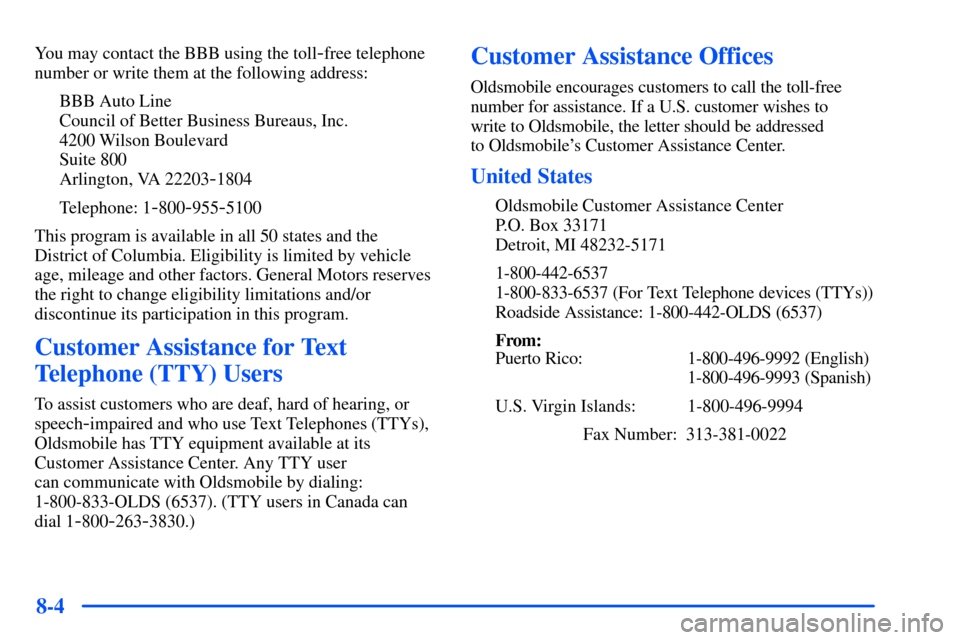 You may contact the BBB using the toll-free telephone number or write them at the following address:

BBB Auto Line
Council of Better Business Bureaus, Inc.
4200 Wilson Boulevard
Suite 800
Arlington, VA 22203-1804

Telephone: 1-800-955-5100

This program is available in all 50 states and the District of Columbia. Eligibility is limited by vehicle age, mileage and other factors. General Motors reserves the right to change eligibility limitations and/or discontinue its participation in this program.

Customer Assistance for Text Telephone (TTY) Users

To assist customers who are deaf, hard of hearing, or speech-impaired and who use Text Telephones (TTYs), Oldsmobile has TTY equipment available at its Customer Assistance Center. Any TTY user can communicate with Oldsmobile by dialing: 1-800-833-OLDS (6537). (TTY users in Canada can dial 1-800-263-3830.)

Customer Assistance Offices

Oldsmobile encourages customers to call the toll-free number for assistance. If a U.S. customer wishes to write to Oldsmobile, the letter should be addressed to Oldsmobile's Customer Assistance Center.

United States

Oldsmobile Customer Assistance Center
P.O. Box 33171
Detroit, MI 48232-5171

1-800-442-6537
1-800-833-6537 (For Text Telephone devices (TTYs))
Roadside Assistance: 1-800-442-OLDS (6537)

From:
Puerto Rico: 1-800-496-9992 (English)
1-800-496-9993 (Spanish)

U.S. Virgin Islands: 1-800-496-9994

Fax Number: 313-381-0022

8-4

carmanualsonline.info